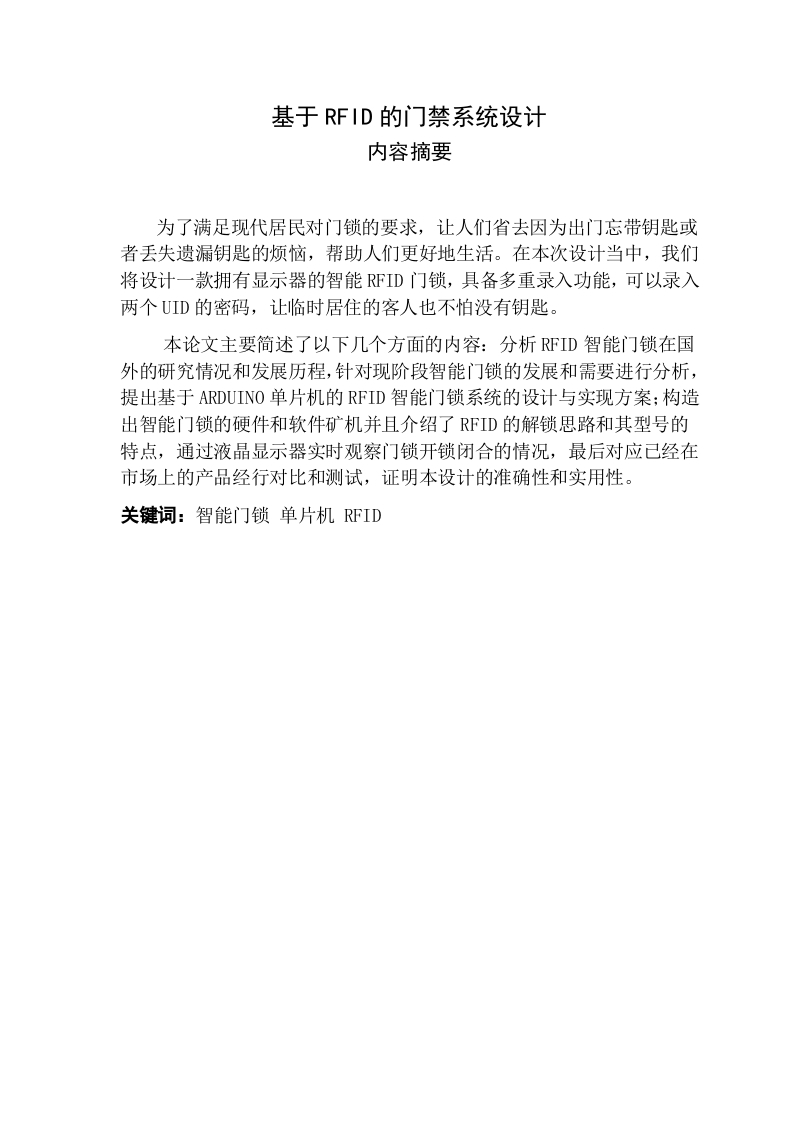 基于RFID的门禁系统设计
内容摘要

为了满足现代居民对门锁的要求，让人们省去因为出门忘带钥匙或者丢失遗漏钥匙的烦恼，帮助人们更好地生活。在本次设计当中，我们将设计一款拥有显示器的智能RFID门锁，具备多重录入功能，可以录入两个UID的密码，让临时居住的客人也不怕没有钥匙。

本论文主要简述了以下几个方面的内容：分析RFID智能门锁在国外的研究情况和发展历程，针对现阶段智能门锁的发展和需要进行分析，提出基于ARDUINO单片机的RFID智能门锁系统的设计与实现方案;构造出智能门锁的硬件和软件矿机并且介绍了RFID的解锁思路和其型号的特点，通过液晶显示器实时观察门锁开锁闭合的情况，最后对应已经在市场上的产品经行对比和测试，证明本设计的准确性和实用性。

关键词：智能门锁 单片机 RFID